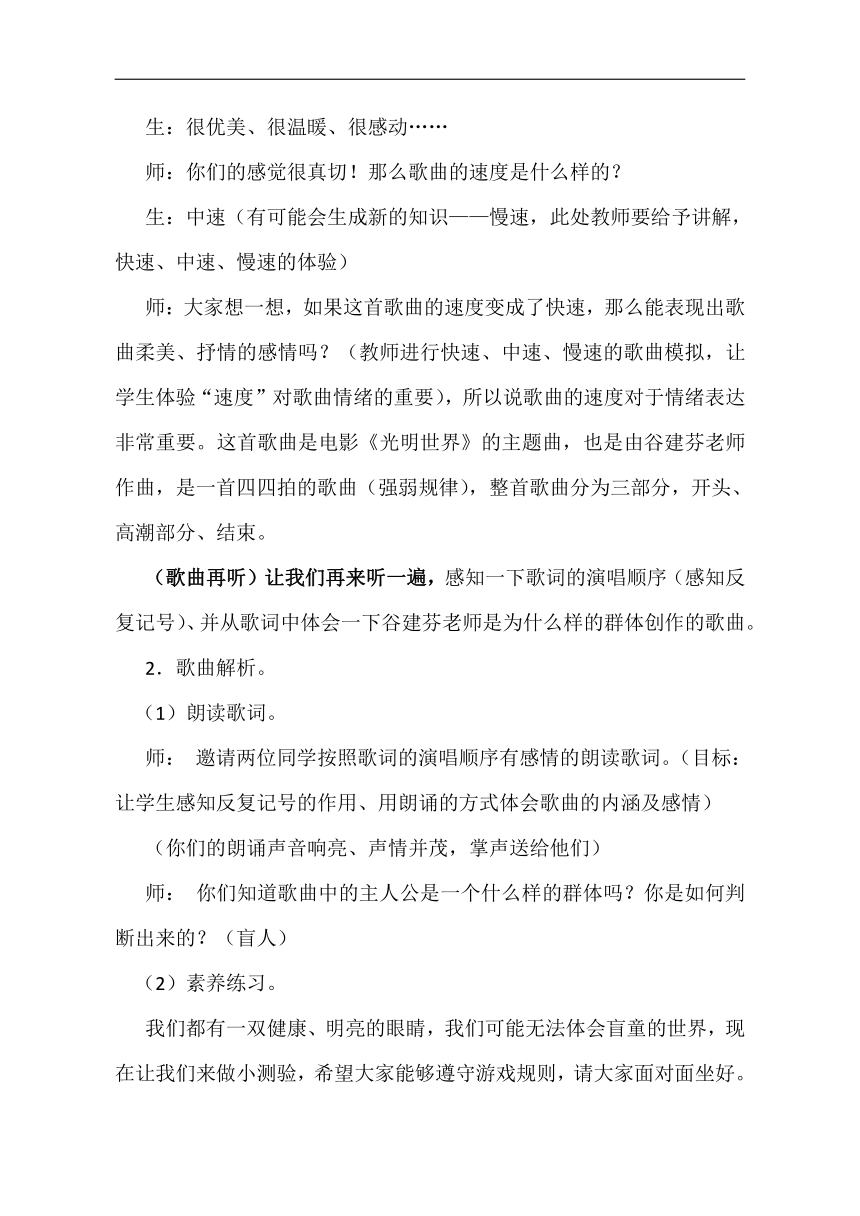 生：很优美、很温暖、很感动……

师：你们的感觉很真切！那么歌曲的速度是什么样的？

生：中速（有可能会生成新的知识——慢速，此处教师要给予讲解，快速、中速、慢速的体验）

师：大家想一想，如果这首歌曲的速度变成了快速，那么能表现出歌曲柔美、抒情的感情吗？（教师进行快速、中速、慢速的歌曲模拟，让学生体验“速度”对歌曲情绪的重要），所以说歌曲的速度对于情绪表达非常重要。这首歌曲是电影《光明世界》的主题曲，也是由谷建芬老师作曲，是一首四四拍的歌曲（强弱规律），整首歌曲分为三部分，开头、高潮部分、结束。

（歌曲再听）让我们再来听一遍，感知一下歌词的演唱顺序（感知反复记号）、并从歌词中体会一下谷建芬老师是为什么样的群体创作的歌曲。

2．歌曲解析。

（1）朗读歌词。

师： 邀请两位同学按照歌词的演唱顺序有感情的朗读歌词。（目标：让学生感知反复记号的作用、用朗诵的方式体会歌曲的内涵及感情）

（你们的朗诵声音响亮、声情并茂，掌声送给他们）

师： 你们知道歌曲中的主人公是一个什么样的群体吗？你是如何判断出来的？（盲人）

（2）素养练习。

我们都有一双健康、明亮的眼睛，我们可能无法体会盲童的世界，现在让我们来做小测验，希望大家能够遵守游戏规则，请大家面对面坐好。